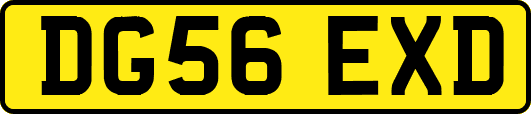 DG56 EXD